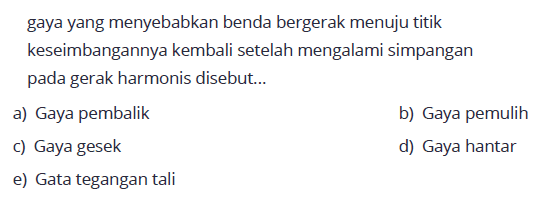 gaya yang menyebabkan benda bergerak menuju titik keseimbangannya kembali setelah mengalami simpangan pada gerak harmonis disebut...

a) Gaya pembalik

b) Gaya pemulih

c) Gaya gesek

d) Gaya hantar

e) Gata tegangan tali